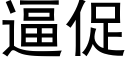 逼促